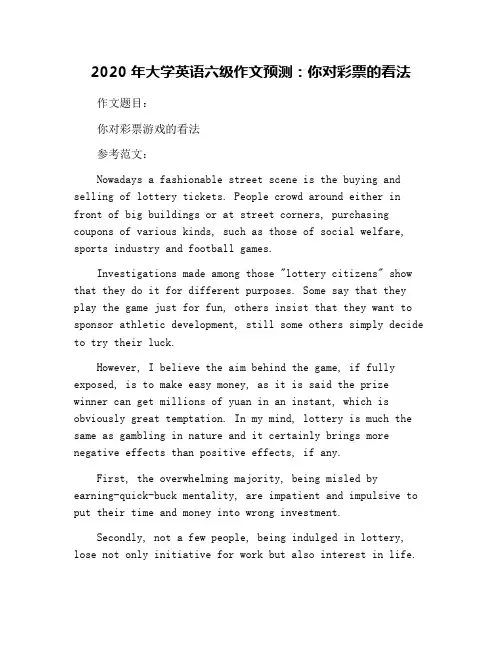 2020 年大学英语六级作文预测：你对彩票的看法

作文题目：

你对彩票游戏的看法

参考范文：

Nowadays a fashionable street scene is the buying and selling of lottery tickets. People crowd around either in front of big buildings or at street corners, purchasing coupons of various kinds, such as those of social welfare, sports industry and football games.

Investigations made among those "lottery citizens" show that they do it for different purposes. Some say that they play the game just for fun, others insist that they want to sponsor athletic development, still some others simply decide to try their luck.

However, I believe the aim behind the game, if fully exposed, is to make easy money, as it is said the prize winner can get millions of yuan in an instant, which is obviously great temptation. In my mind, lottery is much the same as gambling in nature and it certainly brings more negative effects than positive effects, if any.

First, the overwhelming majority, being misled by earning-quick-buck mentality, are impatient and impulsive to put their time and money into wrong investment.

Secondly, not a few people, being indulged in lottery, lose not only initiative for work but also interest in life.